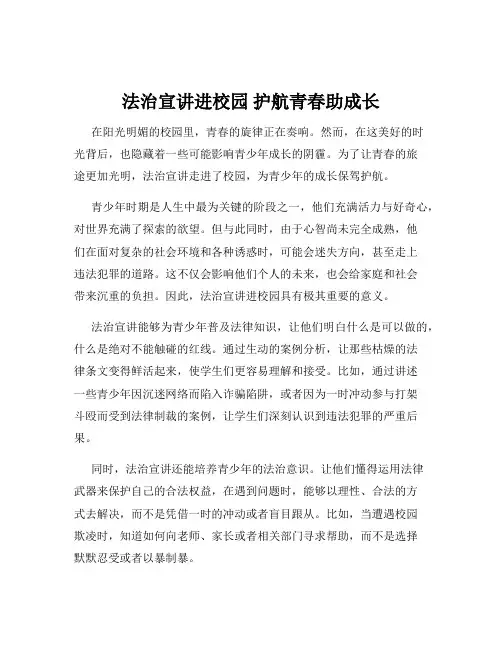 法治宣讲进校园 护航青春助成长

在阳光明媚的校园里，青春的旋律正在奏响。然而，在这美好的时光背后，也隐藏着一些可能影响青少年成长的阴霾。为了让青春的旅途更加光明，法治宣讲走进了校园，为青少年的成长保驾护航。

青少年时期是人生中最为关键的阶段之一，他们充满活力与好奇心，对世界充满了探索的欲望。但与此同时，由于心智尚未完全成熟，他们在面对复杂的社会环境和各种诱惑时，可能会迷失方向，甚至走上违法犯罪的道路。这不仅会影响他们个人的未来，也会给家庭和社会带来沉重的负担。因此，法治宣讲进校园具有极其重要的意义。

法治宣讲能够为青少年普及法律知识，让他们明白什么是可以做的，什么是绝对不能触碰的红线。通过生动的案例分析，让那些枯燥的法律条文变得鲜活起来，使学生们更容易理解和接受。比如，通过讲述一些青少年因沉迷网络而陷入诈骗陷阱，或者因为一时冲动参与打架斗殴而受到法律制裁的案例，让学生们深刻认识到违法犯罪的严重后果。

同时，法治宣讲还能培养青少年的法治意识。让他们懂得运用法律武器来保护自己的合法权益，在遇到问题时，能够以理性、合法的方式去解决，而不是凭借一时的冲动或者盲目跟从。比如，当遭遇校园欺凌时，知道如何向老师、家长或者相关部门寻求帮助，而不是选择默默忍受或者以暴制暴。